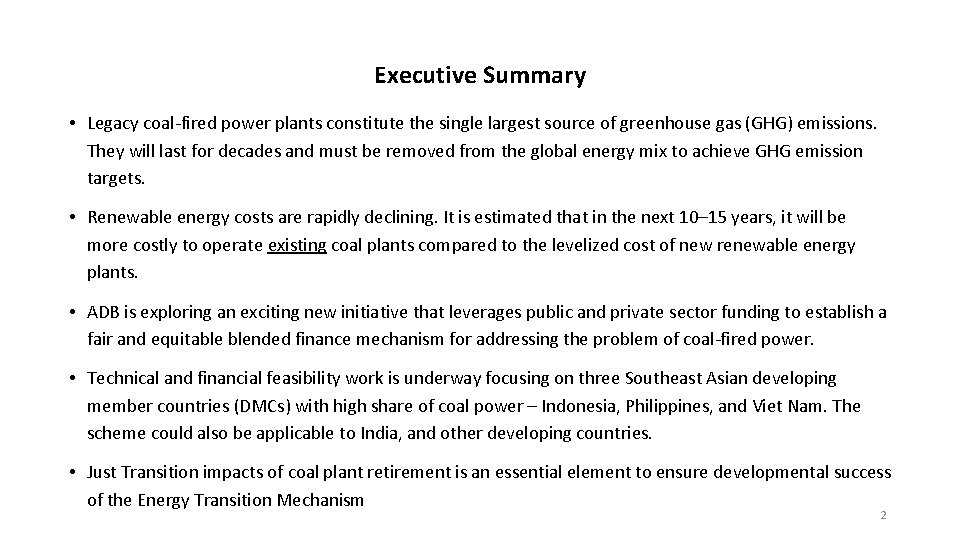 Executive Summary

• Legacy coal-fired power plants constitute the single largest source of greenhouse gas (GHG) emissions. They will last for decades and must be removed from the global energy mix to achieve GHG emission targets.

• Renewable energy costs are rapidly declining. It is estimated that in the next 10–15 years, it will be more costly to operate existing coal plants compared to the levelized cost of new renewable energy plants.

• ADB is exploring an exciting new initiative that leverages public and private sector funding to establish a fair and equitable blended finance mechanism for addressing the problem of coal-fired power.

• Technical and financial feasibility work is underway focusing on three Southeast Asian developing member countries (DMCs) with high share of coal power – Indonesia, Philippines, and Viet Nam. The scheme could also be applicable to India, and other developing countries.

• Just Transition impacts of coal plant retirement is an essential element to ensure developmental success of the Energy Transition Mechanism

2